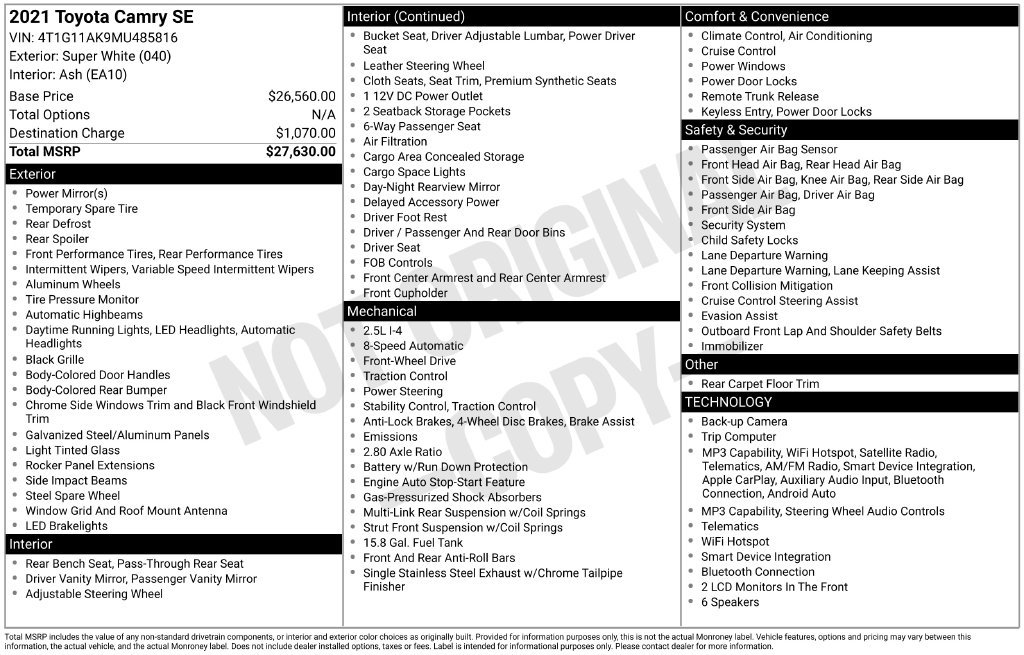 2021 Toyota Camry SE
VIN: 4T1G11AK9MU485816
Exterior: Super White (040)
Interior: Ash (EA10)

Base Price $26,560.00
Total Options N/A
Destination Charge $1,070.00
Total MSRP $27,630.00

Exterior
• Power Mirror(s)
• Temporary Spare Tire
• Rear Defrost
• Rear Spoiler
• Front Performance Tires, Rear Performance Tires
• Intermittent Wipers, Variable Speed Intermittent Wipers
• Aluminum Wheels
• Tire Pressure Monitor
• Automatic Highbeams
• Daytime Running Lights, LED Headlights, Automatic Headlights
• Black Grille
• Body-Colored Door Handles
• Body-Colored Rear Bumper
• Chrome Side Windows Trim and Black Front Windshield Trim
• Galvanized Steel/Aluminum Panels
• Light Tinted Glass
• Rocker Panel Extensions
• Side Impact Beams
• Steel Spare Wheel
• Window Grid And Roof Mount Antenna
• LED Brakelights

Interior
• Rear Bench Seat, Pass-Through Rear Seat
• Driver Vanity Mirror, Passenger Vanity Mirror
• Adjustable Steering Wheel

Interior (Continued)
• Bucket Seat, Driver Adjustable Lumbar, Power Driver Seat
• Leather Steering Wheel
• Cloth Seats, Seat Trim, Premium Synthetic Seats
• 1 12V DC Power Outlet
• 2 Seatback Storage Pockets
• 6-Way Passenger Seat
• Air Filtration
• Cargo Area Concealed Storage
• Cargo Space Lights
• Day-Night Rearview Mirror
• Delayed Accessory Power
• Driver Foot Rest
• Driver / Passenger And Rear Door Bins
• Driver Seat
• FOB Controls
• Front Center Armrest and Rear Center Armrest
• Front Cupholder

Mechanical
• 2.5L I-4
• 8-Speed Automatic
• Front-Wheel Drive
• Traction Control
• Power Steering
• Stability Control, Traction Control
• Anti-Lock Brakes, 4-Wheel Disc Brakes, Brake Assist
• Emissions
• 2.80 Axle Ratio
• Battery w/Run Down Protection
• Engine Auto Stop-Start Feature
• Gas-Pressurized Shock Absorbers
• Multi-Link Rear Suspension w/Coil Springs
• Strut Front Suspension w/Coil Springs
• 15.8 Gal. Fuel Tank
• Front And Rear Anti-Roll Bars
• Single Stainless Steel Exhaust w/Chrome Tailpipe Finisher

Comfort & Convenience
• Climate Control, Air Conditioning
• Cruise Control
• Power Windows
• Power Door Locks
• Remote Trunk Release
• Keyless Entry, Power Door Locks

Safety & Security
• Passenger Air Bag Sensor
• Front Head Air Bag, Rear Head Air Bag
• Front Side Air Bag, Knee Air Bag, Rear Side Air Bag
• Passenger Air Bag, Driver Air Bag
• Front Side Air Bag
• Security System
• Child Safety Locks
• Lane Departure Warning
• Lane Departure Warning, Lane Keeping Assist
• Front Collision Mitigation
• Cruise Control Steering Assist
• Evasion Assist
• Outboard Front Lap And Shoulder Safety Belts
• Immobilizer

Other
• Rear Carpet Floor Trim

TECHNOLOGY
• Back-up Camera
• Trip Computer
• MP3 Capability, WiFi Hotspot, Satellite Radio, Telematics, AM/FM Radio, Smart Device Integration, Apple CarPlay, Auxiliary Audio Input, Bluetooth Connection, Android Auto
• MP3 Capability, Steering Wheel Audio Controls
• Telematics
• WiFi Hotspot
• Smart Device Integration
• Bluetooth Connection
• 2 LCD Monitors In The Front
• 6 Speakers

Total MSRP includes the value of any non-standard drivetrain components, or interior and exterior color choices as originally built. Provided for information purposes only, this is not the actual Monroney label. Vehicle features, options and pricing may vary between this information, the actual vehicle, and the actual Monroney label. Does not include dealer installed options, taxes or fees. Label is intended for informational purposes only. Please contact dealer for more information.

NOT ORIGINAL COPY